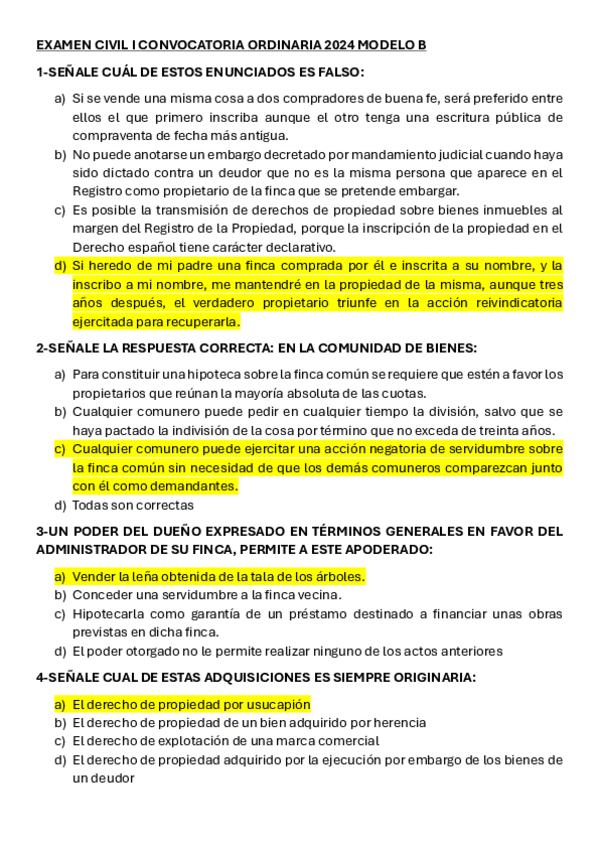 EXAMEN CIVIL I CONVOCATORIA ORDINARIA 2024 MODELO B

1-SEÑALE CUÁL DE ESTOS ENUNCIADOS ES FALSO:

a) Si se vende una misma cosa a dos compradores de buena fe, será preferido entre ellos el que primero inscriba aunque el otro tenga una escritura pública de compraventa de fecha más antigua.
b) No puede anotarse un embargo decretado por mandamiento judicial cuando haya sido dictado contra un deudor que no es la misma persona que aparece en el Registro como propietario de la finca que se pretende embargar.
c) Es posible la transmisión de derechos de propiedad sobre bienes inmuebles al margen del Registro de la Propiedad, porque la inscripción de la propiedad en el Derecho español tiene carácter declarativo.
d) Si heredo de mi padre una finca comprada por él e inscrita a su nombre, y la inscribo a mi nombre, me mantendré en la propiedad de la misma, aunque tres años después, el verdadero propietario triunfe en la acción reivindicatoria ejercitada para recuperarla.

2-SEÑALE LA RESPUESTA CORRECTA: EN LA COMUNIDAD DE BIENES:

a) Para constituir una hipoteca sobre la finca común se requiere que estén a favor los propietarios que reúnan la mayoría absoluta de las cuotas.
b) Cualquier comunero puede pedir en cualquier tiempo la división, salvo que se haya pactado la indivisión de la cosa por término que no exceda de treinta años.
c) Cualquier comunero puede ejercitar una acción negatoria de servidumbre sobre la finca común sin necesidad de que los demás comuneros comparezcan junto con él como demandantes.
d) Todas son correctas

3-UN PODER DEL DUEÑO EXPRESADO EN TÉRMINOS GENERALES EN FAVOR DEL ADMINISTRADOR DE SU FINCA, PERMITE A ESTE APODERADO:

a) Vender la leña obtenida de la tala de los árboles.
b) Conceder una servidumbre a la finca vecina.
c) Hipotecarla como garantía de un préstamo destinado a financiar unas obras previstas en dicha finca.
d) El poder otorgado no le permite realizar ninguno de los actos anteriores

4-SEÑALE CUAL DE ESTAS ADQUISICIONES ES SIEMPRE ORIGINARIA:

a) El derecho de propiedad por usucapión
b) El derecho de propiedad de un bien adquirido por herencia
c) El derecho de explotación de una marca comercial
d) El derecho de propiedad adquirido por la ejecución por embargo de los bienes de un deudor